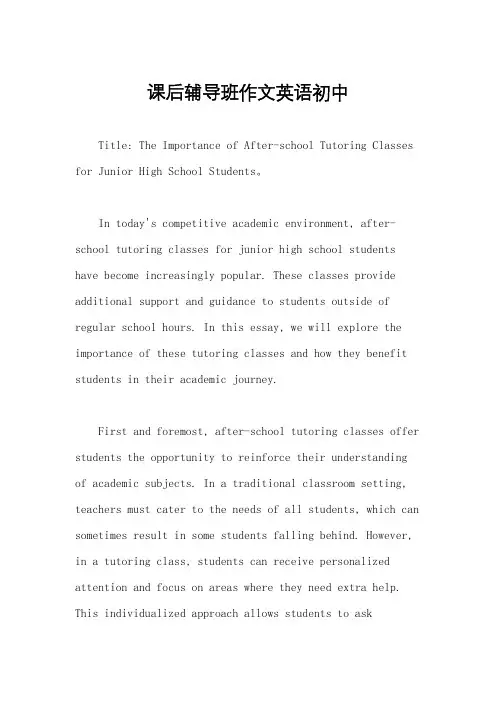 课后辅导班作文英语初中

Title: The Importance of After-school Tutoring Classes for Junior High School Students。

In today's competitive academic environment, after-school tutoring classes for junior high school students have become increasingly popular. These classes provide additional support and guidance to students outside of regular school hours. In this essay, we will explore the importance of these tutoring classes and how they benefit students in their academic journey.

First and foremost, after-school tutoring classes offer students the opportunity to reinforce their understanding of academic subjects. In a traditional classroom setting, teachers must cater to the needs of all students, which can sometimes result in some students falling behind. However, in a tutoring class, students can receive personalized attention and focus on areas where they need extra help. This individualized approach allows students to ask